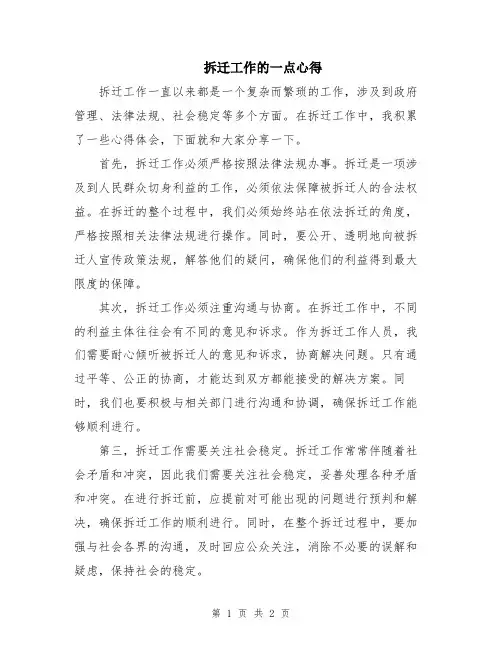 拆迁工作的一点心得

拆迁工作一直以来都是一个复杂而繁琐的工作，涉及到政府管理、法律法规、社会稳定等多个方面。在拆迁工作中，我积累了一些心得体会，下面就和大家分享一下。

首先，拆迁工作必须严格按照法律法规办事。拆迁是一项涉及到人民群众切身利益的工作，必须依法保障被拆迁人的合法权益。在拆迁的整个过程中，我们必须始终站在依法拆迁的角度，严格按照相关法律法规进行操作。同时，要公开、透明地向被拆迁人宣传政策法规，解答他们的疑问，确保他们的利益得到最大限度的保障。

其次，拆迁工作必须注重沟通与协商。在拆迁工作中，不同的利益主体往往会有不同的意见和诉求。作为拆迁工作人员，我们需要耐心倾听被拆迁人的意见和诉求，协商解决问题。只有通过平等、公正的协商，才能达到双方都能接受的解决方案。同时，我们也要积极与相关部门进行沟通和协调，确保拆迁工作能够顺利进行。

第三，拆迁工作需要关注社会稳定。拆迁工作常常伴随着社会矛盾和冲突，因此我们需要关注社会稳定，妥善处理各种矛盾和冲突。在进行拆迁前，应提前对可能出现的问题进行预判和解决，确保拆迁工作的顺利进行。同时，在整个拆迁过程中，要加强与社会各界的沟通，及时回应公众关注，消除不必要的误解和疑虑，保持社会的稳定。

第 1 页 共 2 页